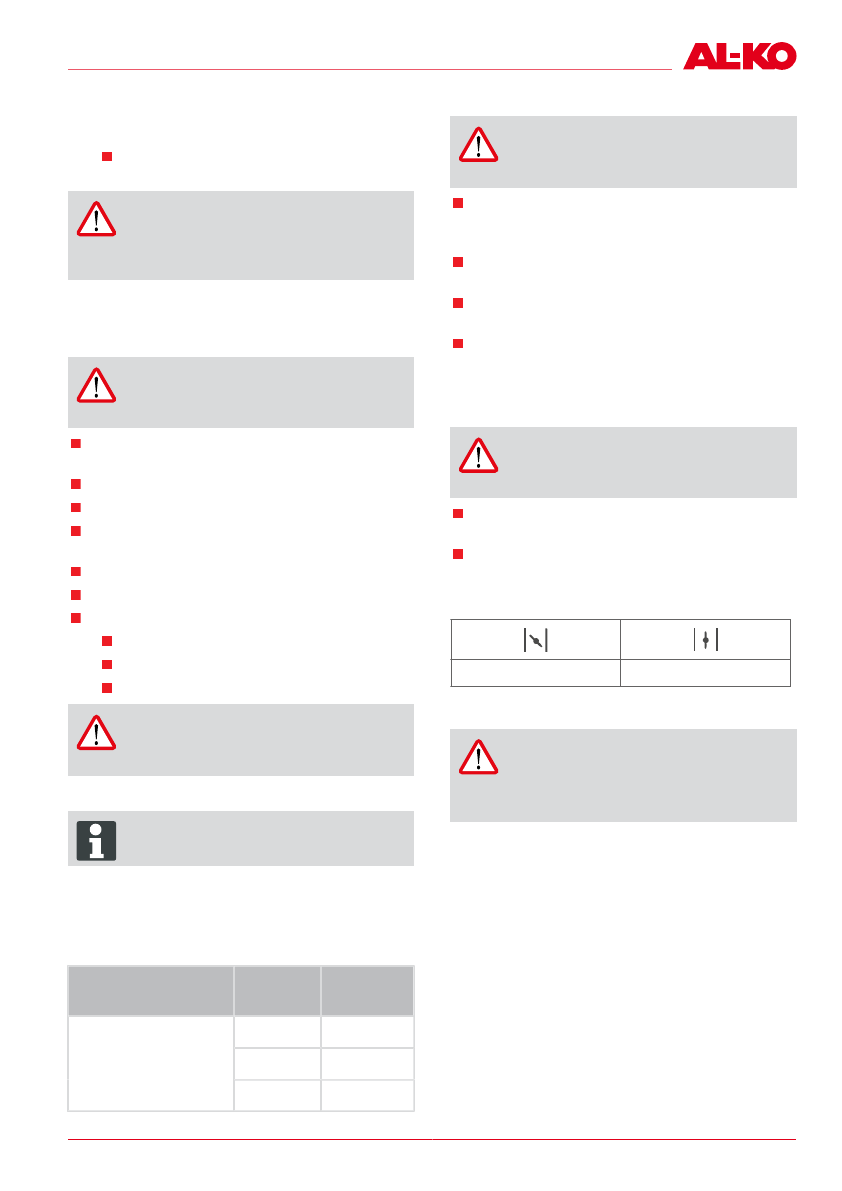 AL-KO